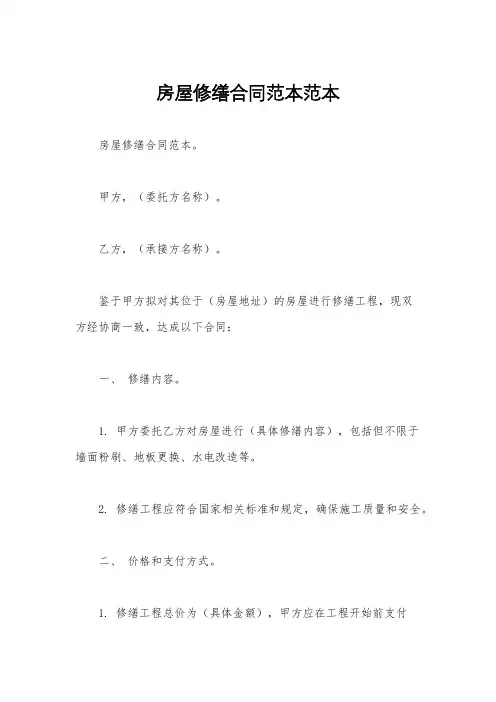 房屋修缮合同范本范本

房屋修缮合同范本。

甲方，（委托方名称）。

乙方，（承接方名称）。

鉴于甲方拟对其位于（房屋地址）的房屋进行修缮工程，现双方经协商一致，达成以下合同：

一、 修缮内容。

1. 甲方委托乙方对房屋进行（具体修缮内容），包括但不限于墙面粉刷、地板更换、水电改造等。

2. 修缮工程应符合国家相关标准和规定，确保施工质量和安全。

二、 价格和支付方式。

1. 修缮工程总价为（具体金额），甲方应在工程开始前支付